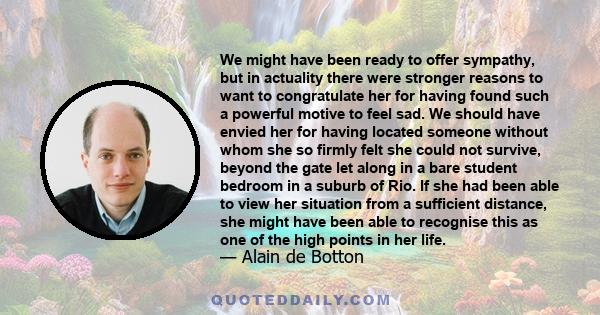 We might have been ready to offer sympathy, but in actuality there were stronger reasons to want to congratulate her for having found such a powerful motive to feel sad. We should have envied her for having located someone without whom she so firmly felt she could not survive, beyond the gate let along in a bare student bedroom in a suburb of Rio. If she had been able to view her situation from a sufficient distance, she might have been able to recognise this as one of the high points in her life.
— Alain de Botton

QUOTEDDAILY.COM